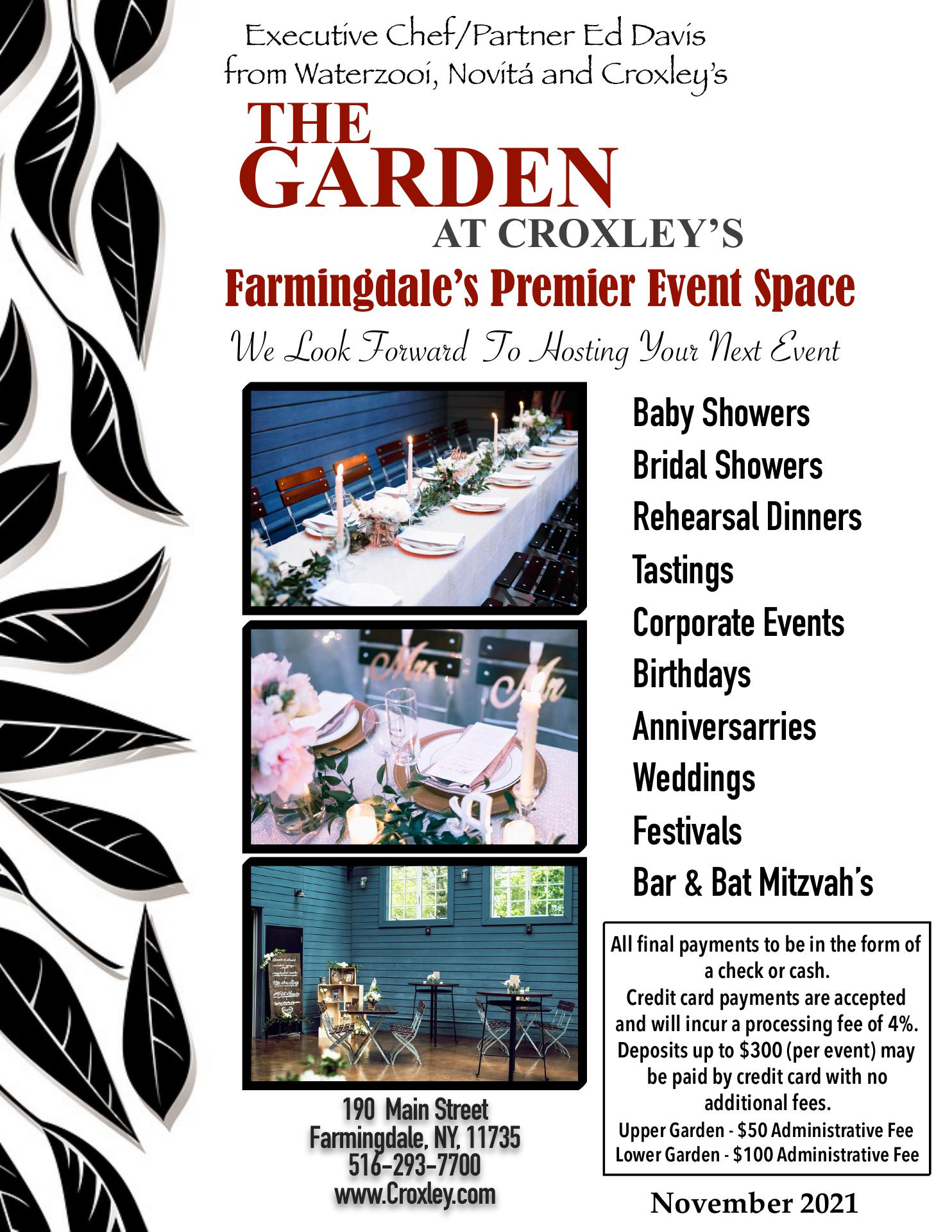 Executive Chef/Partner Ed Davis
from Waterzooi, Novitá and Croxley's

THE
GARDEN
AT CROXLEY'S

Farmingdale's Premier Event Space

We Look Forward To Hosting Your Next Event

Baby Showers
Bridal Showers
Rehearsal Dinners
Tastings
Corporate Events
Birthdays
Anniversarries
Weddings
Festivals
Bar & Bat Mitzvah's

All final payments to be in the form of a check or cash.
Credit card payments are accepted and will incur a processing fee of 4%.
Deposits up to $300 (per event) may be paid by credit card with no additional fees.
Upper Garden - $50 Administrative Fee
Lower Garden - $100 Administrative Fee

190 Main Street
Farmingdale, NY, 11735
516-293-7700
www.Croxley.com

November 2021